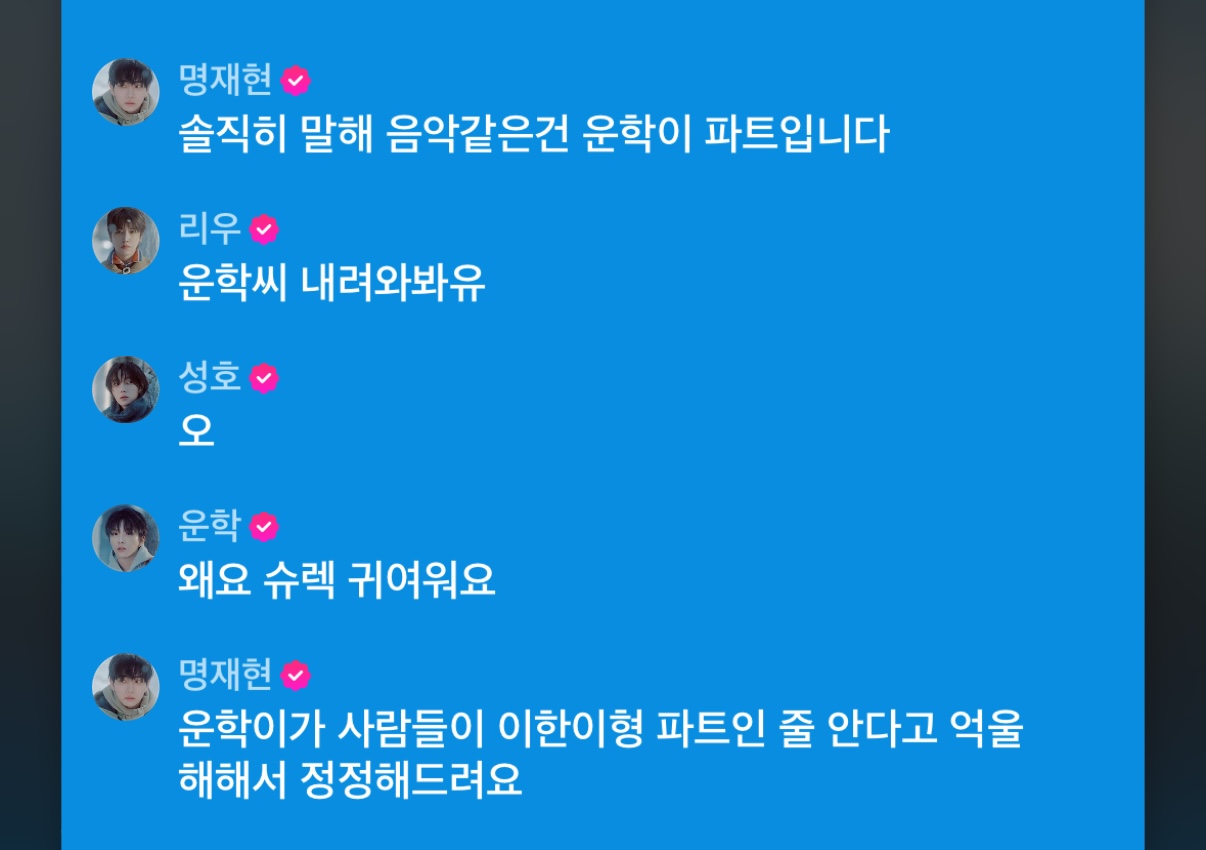 명재현
솔직히 말해 음악같은건 운학이 파트입니다

리우
운학씨 내려와봐유

성호
오

운학
왜요 슈렉 귀여워요

명재현
운학이가 사람들이 이한이형 파트인 줄 안다고 억울해해서 정정해드려요